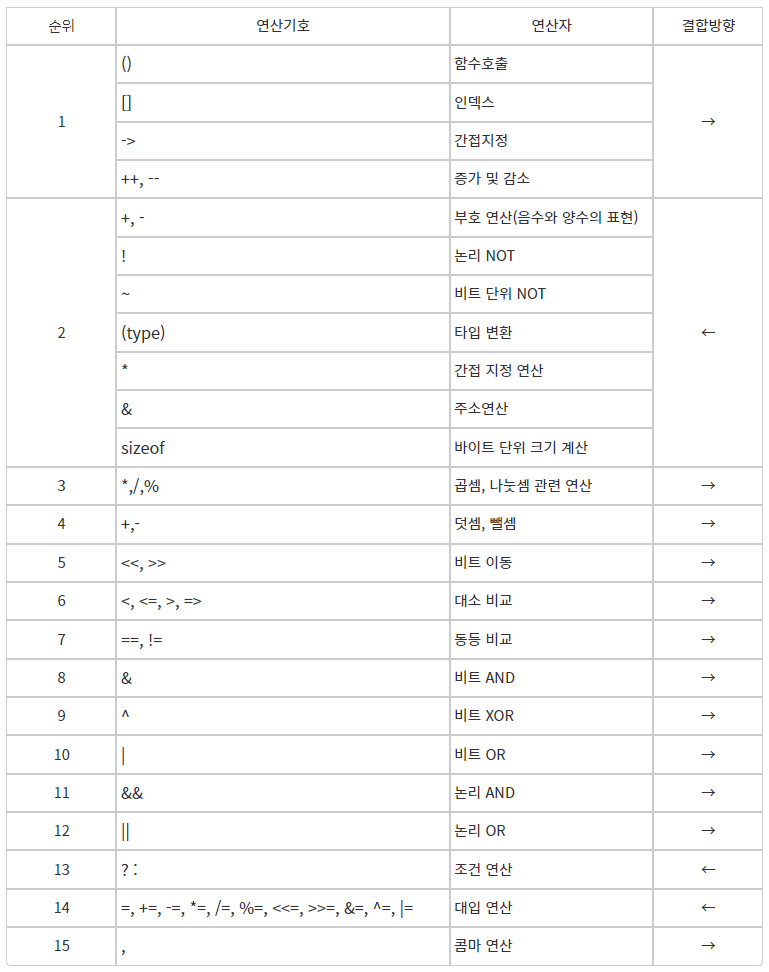 | 순위 | 연산기호 | 연산자 | 결합방향 |
|---|---|---|---|
| 1 | () | 함수호출 | → |
|  | [] | 인덱스 |  |
|  | -> | 간접지정 |  |
|  | ++, -- | 증가 및 감소 |  |
| 2 | +, - | 부호 연산(음수와 양수의 표현) | ← |
|  | ! | 논리 NOT |  |
|  | ~ | 비트 단위 NOT |  |
|  | (type) | 타입 변환 |  |
|  | * | 간접 지정 연산 |  |
|  | & | 주소연산 |  |
|  | sizeof | 바이트 단위 크기 계산 |  |
| 3 | *,/,% | 곱셈, 나눗셈 관련 연산 | → |
| 4 | +,- | 덧셈, 뺄셈 | → |
| 5 | <<, >> | 비트 이동 | → |
| 6 | <, <=, >, => | 대소 비교 | → |
| 7 | ==, != | 동등 비교 | → |
| 8 | & | 비트 AND | → |
| 9 | ^ | 비트 XOR | → |
| 10 | \| | 비트 OR | → |
| 11 | && | 논리 AND | → |
| 12 | \|\| | 논리 OR | → |
| 13 | ? : | 조건 연산 | ← |
| 14 | =, +=, -=, *=, /=, %=, <<=, >>=, &=, ^=, \|= | 대입 연산 | ← |
| 15 | , | 콤마 연산 | → |